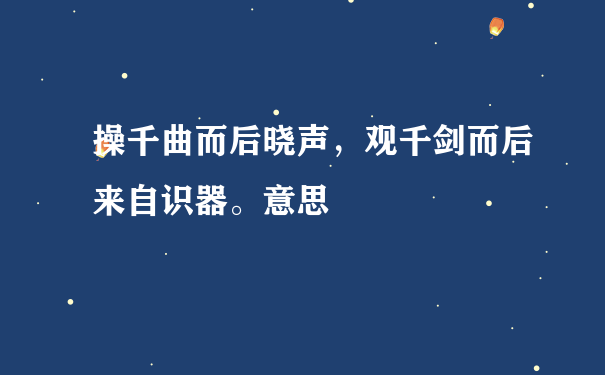 操千曲而后晓声，观千剑而后来自识器。意思